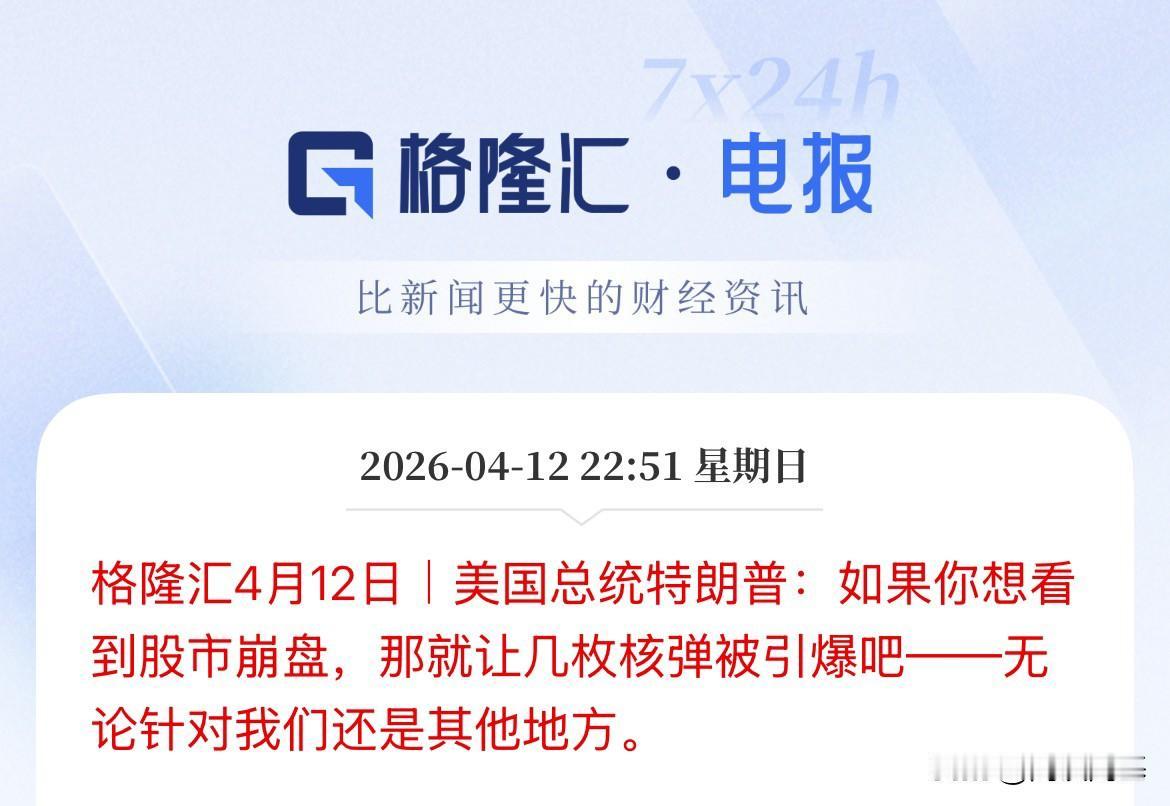 7x24h

格隆汇 · 电报

比新闻更快的财经资讯

2026-04-12 22:51 星期日

格隆汇4月12日｜美国总统特朗普：如果你想看到股市崩盘，那就让几枚核弹被引爆吧——无论针对我们还是其他地方。